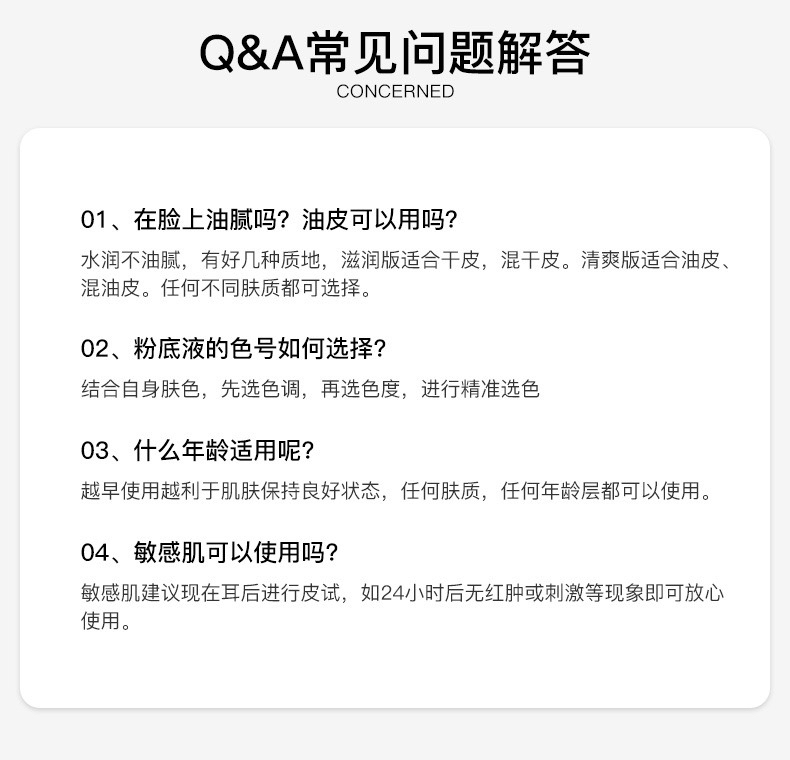 Q&A常见问题解答
CONCERNED

01、在脸上油腻吗？油皮可以用吗？

水润不油腻，有好几种质地，滋润版适合干皮，混干皮。清爽版适合油皮、混油皮。任何不同肤质都可选择。

02、粉底液的色号如何选择？

结合自身肤色，先选色调，再选色度，进行精准选色

03、什么年龄适用呢？

越早使用越利于肌肤保持良好状态，任何肤质，任何年龄层都可以使用。

04、敏感肌可以使用吗？

敏感肌建议现在耳后进行皮试，如24小时后无红肿或刺激等现象即可放心使用。